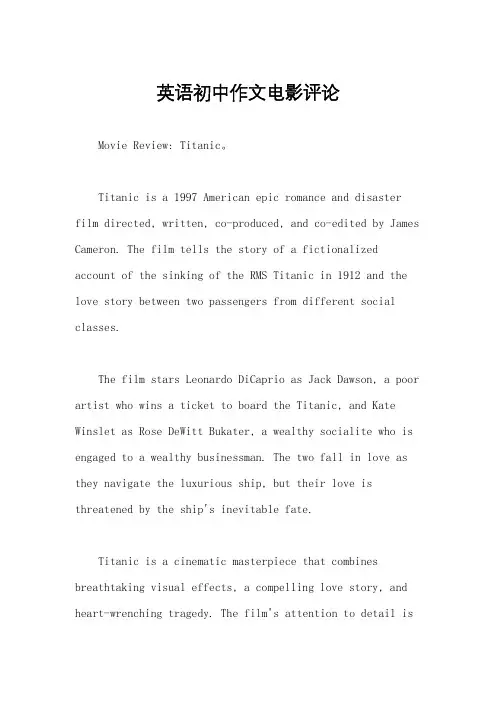 英语初中作文电影评论

Movie Review: Titanic。

Titanic is a 1997 American epic romance and disaster film directed, written, co-produced, and co-edited by James Cameron. The film tells the story of a fictionalized account of the sinking of the RMS Titanic in 1912 and the love story between two passengers from different social classes.

The film stars Leonardo DiCaprio as Jack Dawson, a poor artist who wins a ticket to board the Titanic, and Kate Winslet as Rose DeWitt Bukater, a wealthy socialite who is engaged to a wealthy businessman. The two fall in love as they navigate the luxurious ship, but their love is threatened by the ship's inevitable fate.

Titanic is a cinematic masterpiece that combines breathtaking visual effects, a compelling love story, and heart-wrenching tragedy. The film's attention to detail is